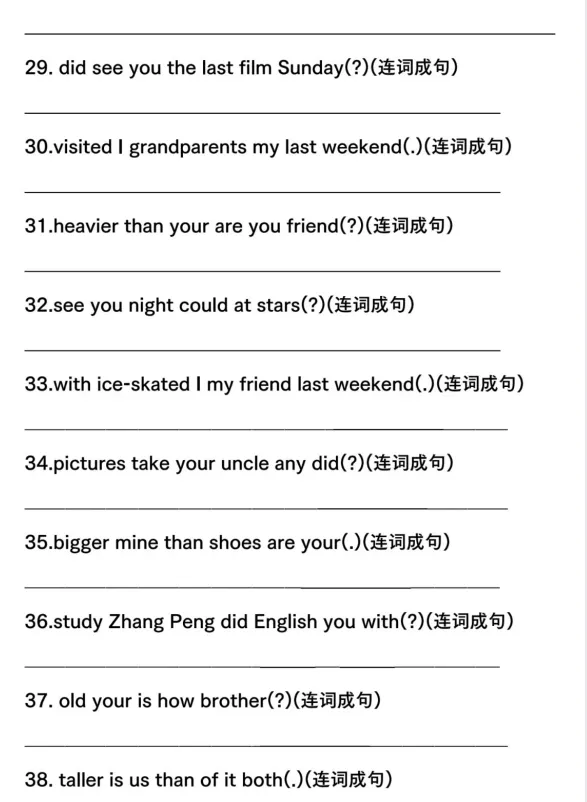 29. did see you the last film Sunday(?)(连词成句)

30.visited I grandparents my last weekend(.)(连词成句)

31.heavier than your are you friend(?)(连词成句)

32.see you night could at stars(?)(连词成句)

33.with ice-skated I my friend last weekend(.)(连词成句)

34.pictures take your uncle any did(?)(连词成句)

35.bigger mine than shoes are your(.)(连词成句)

36.study Zhang Peng did English you with(?)(连词成句)

37. old your is how brother(?)(连词成句)

38. taller is us than of it both(.)(连词成句)